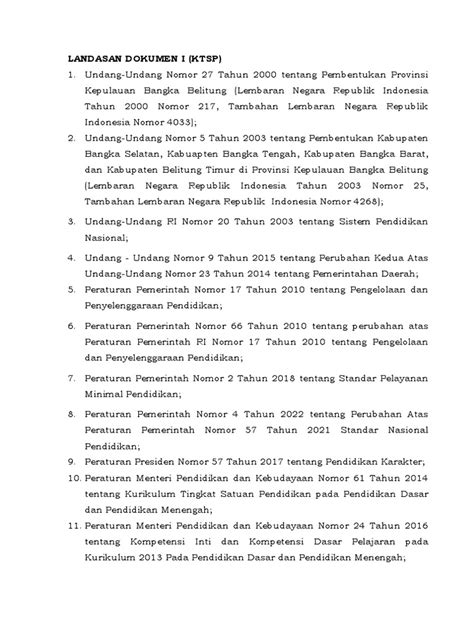 LANDASAN DOKUMEN I (KTSP)

1. Undang-Undang Nomor 27 Tahun 2000 tentang Pembentukan Provinsi Kepulauan Bangka Belitung (Lembaran Negara Republik Indonesia Tahun 2000 Nomor 217, Tambahan Lembaran Negara Republik Indonesia Nomor 4033);

2. Undang-Undang Nomor 5 Tahun 2003 tentang Pembentukan Kabupaten Bangka Selatan, Kabuapten Bangka Tengah, Kabupaten Bangka Barat, dan Kabupaten Belitung Timur di Provinsi Kepulauan Bangka Belitung (Lembaran Negara Republik Indonesia Tahun 2003 Nomor 25, Tambahan Lembaran Negara Republik Indonesia Nomor 4268);

3. Undang-Undang RI Nomor 20 Tahun 2003 tentang Sistem Pendidikan Nasional;

4. Undang - Undang Nomor 9 Tahun 2015 tentang Perubahan Kedua Atas Undang-Undang Nomor 23 Tahun 2014 tentang Pemerintahan Daerah;

5. Peraturan Pemerintah Nomor 17 Tahun 2010 tentang Pengelolaan dan Penyelenggaraan Pendidikan;

6. Peraturan Pemerintah Nomor 66 Tahun 2010 tentang perubahan atas Peraturan Pemerintah RI Nomor 17 Tahun 2010 tentang Pengelolaan dan Penyelenggaraan Pendidikan;

7. Peraturan Pemerintah Nomor 2 Tahun 2018 tentang Standar Pelayanan Minimal Pendidikan;

8. Peraturan Pemerintah Nomor 4 Tahun 2022 tentang Perubahan Atas Peraturan Pemerintah Nomor 57 Tahun 2021 Standar Nasional Pendidikan;

9. Peraturan Presiden Nomor 57 Tahun 2017 tentang Pendidikan Karakter;

10. Peraturan Menteri Pendidikan dan Kebudayaan Nomor 61 Tahun 2014 tentang Kurikulum Tingkat Satuan Pendidikan pada Pendidikan Dasar dan Pendidikan Menengah;

11. Peraturan Menteri Pendidikan dan Kebudayaan Nomor 24 Tahun 2016 tentang Kompetensi Inti dan Kompetensi Dasar Pelajaran pada Kurikulum 2013 Pada Pendidikan Dasar dan Pendidikan Menengah;